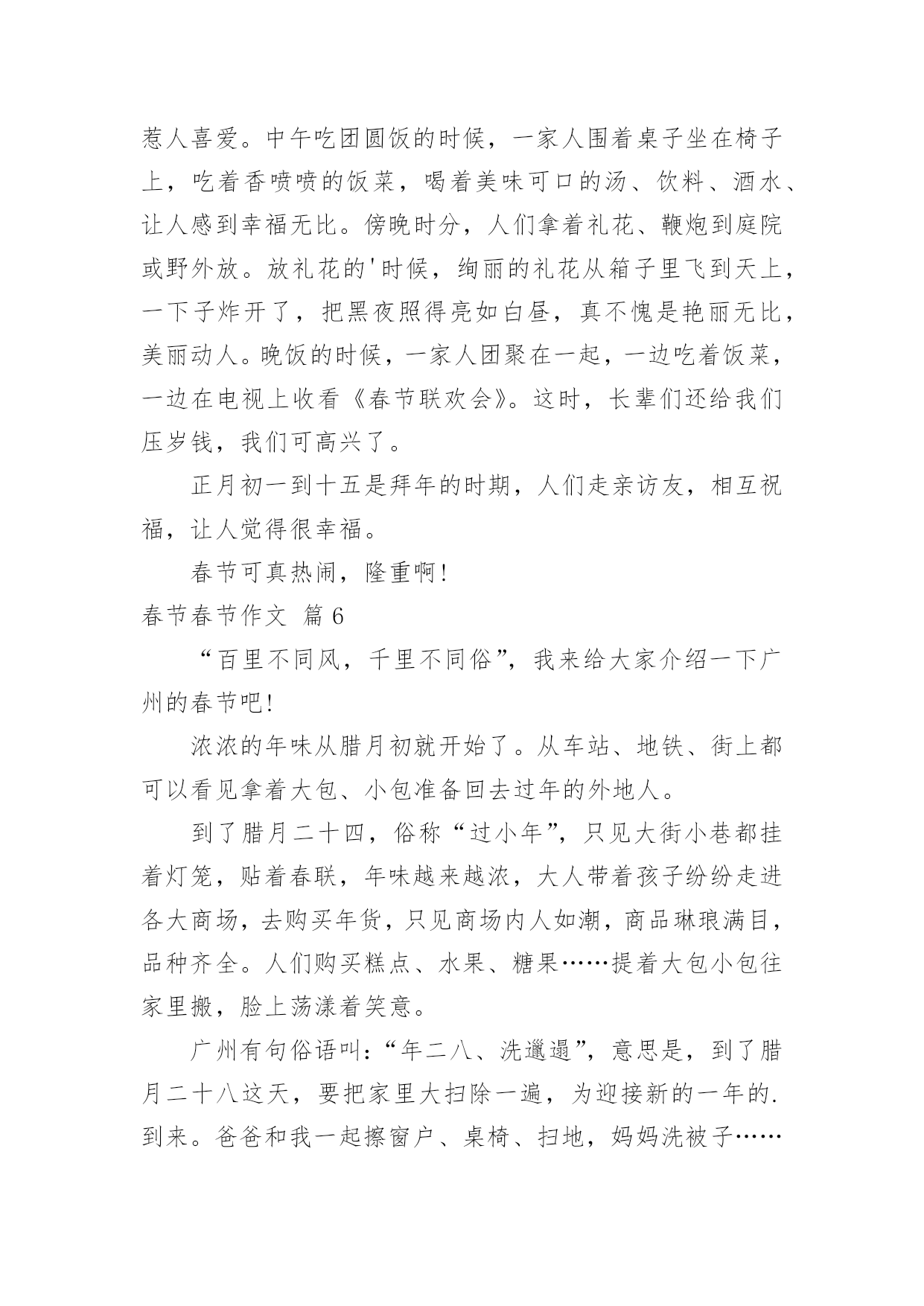 惹人喜爱。中午吃团圆饭的时候，一家人围着桌子坐在椅子上，吃着香喷喷的饭菜，喝着美味可口的汤、饮料、酒水、让人感到幸福无比。傍晚时分，人们拿着礼花、鞭炮到庭院或野外放。放礼花的'时候，绚丽的礼花从箱子里飞到天上，一下子炸开了，把黑夜照得亮如白昼，真不愧是艳丽无比，美丽动人。晚饭的时候，一家人团聚在一起，一边吃着饭菜，一边在电视上收看《春节联欢会》。这时，长辈们还给我们压岁钱，我们可高兴了。

正月初一到十五是拜年的时期，人们走亲访友，相互祝福，让人觉得很幸福。

春节可真热闹，隆重啊！

春节春节作文 篇6

“百里不同风，千里不同俗”，我来给大家介绍一下广州的春节吧！

浓浓的年味从腊月初就开始了。从车站、地铁、街上都可以看见拿着大包、小包准备回去过年的外地人。

到了腊月二十四，俗称“过小年”，只见大街小巷都挂着灯笼，贴着春联，年味越来越浓，大人带着孩子纷纷走进各大商场，去购买年货，只见商场内人如潮，商品琳琅满目，品种齐全。人们购买糕点、水果、糖果……提着大包小包往家里搬，脸上荡漾着笑意。

广州有句俗语叫：“年二八、洗邋遢”，意思是，到了腊月二十八这天，要把家里大扫除一遍，为迎接新的一年的.到来。爸爸和我一起擦窗户、桌椅、扫地，妈妈洗被子……